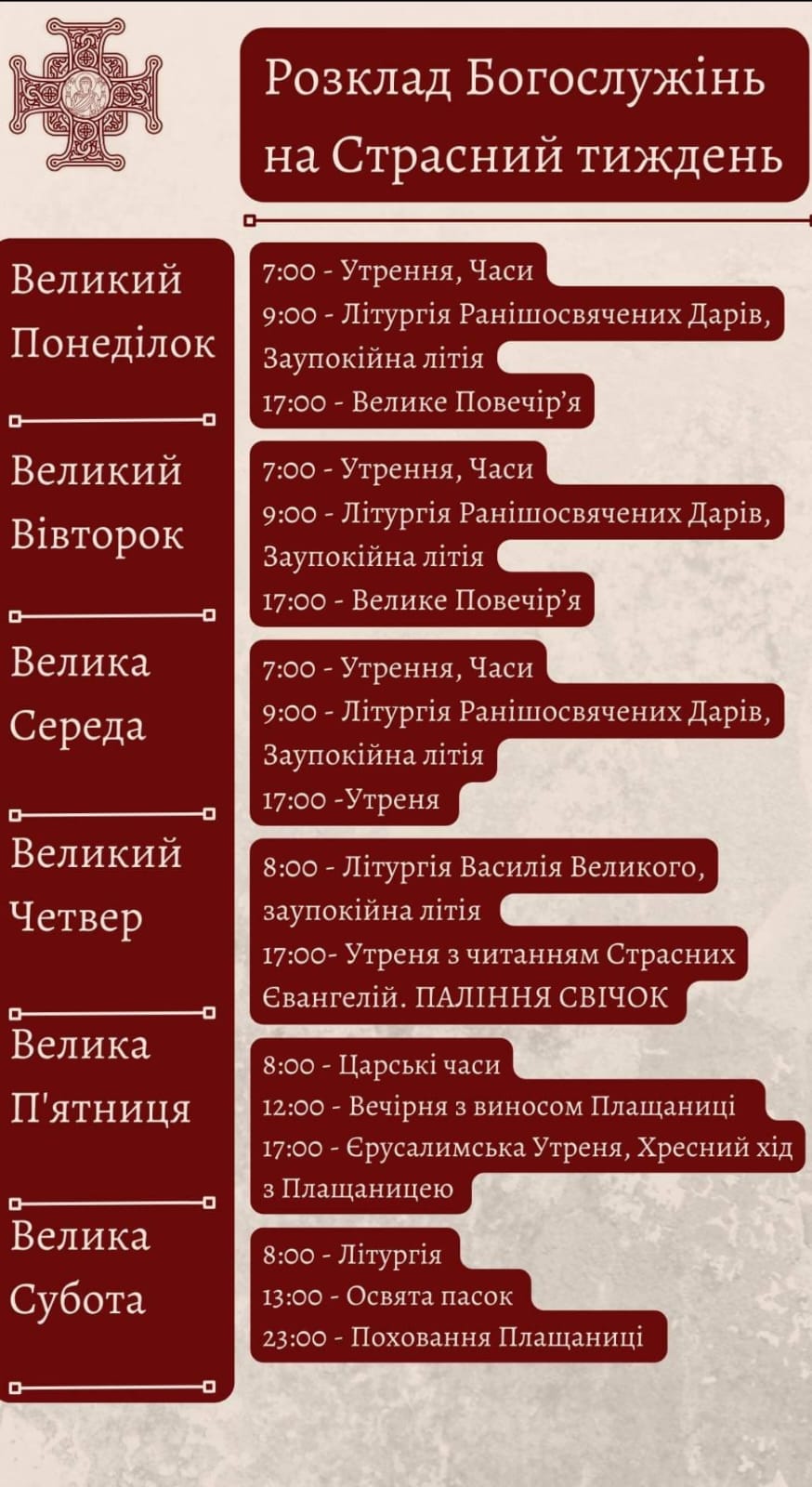 Розклад Богослужінь на Страсний тиждень

Великий Понеділок

7:00 - Утрення, Часи
9:00 - Літургія Ранішосвячених Дарів, Заупокійна літія
17:00 - Велике Повечір'я

Великий Вівторок

7:00 - Утрення, Часи
9:00 - Літургія Ранішосвячених Дарів, Заупокійна літія
17:00 - Велике Повечір'я

Велика Середа

7:00 - Утрення, Часи
9:00 - Літургія Ранішосвячених Дарів, Заупокійна літія
17:00 -Утреня

Великий Четвер

8:00 - Літургія Василія Великого, заупокійна літія
17:00- Утреня з читанням Страсних Євангелій. ПАЛІННЯ СВІЧОК

Велика П'ятниця

8:00 - Царські часи
12:00 - Вечірня з виносом Плащаниці
17:00 - Єрусалимська Утреня, Хресний хід з Плащаницею

Велика Субота

8:00 - Літургія
13:00 - Освята пасок
23:00 - Поховання Плащаниці